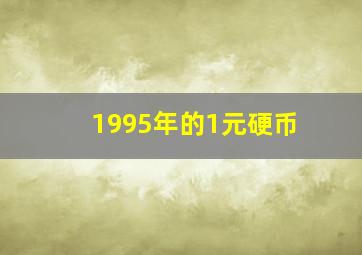 1995年的1元硬币